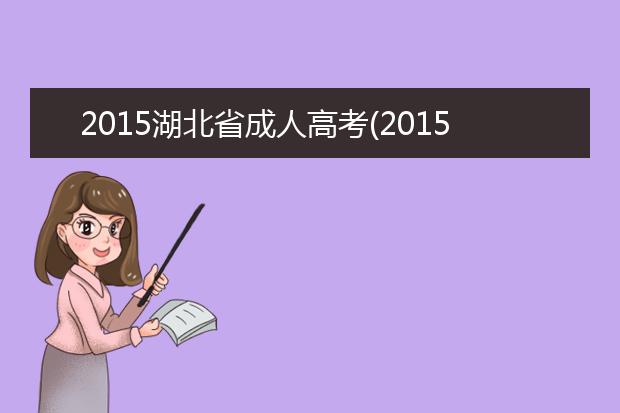 2015湖北省成人高考(2015